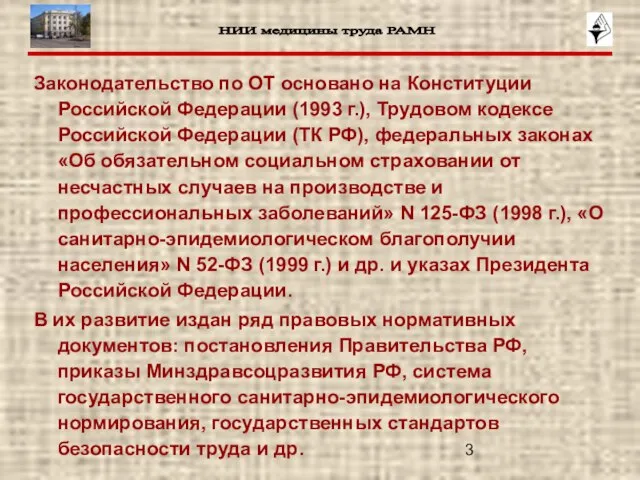 НИИ медицины труда РАМН

Законодательство по ОТ основано на Конституции Российской Федерации (1993 г.), Трудовом кодексе Российской Федерации (ТК РФ), федеральных законах «Об обязательном социальном страховании от несчастных случаев на производстве и профессиональных заболеваний» N 125-ФЗ (1998 г.), «О санитарно-эпидемиологическом благополучии населения» N 52-ФЗ (1999 г.) и др. и указах Президента Российской Федерации.

В их развитие издан ряд правовых нормативных документов: постановления Правительства РФ, приказы Минздравсоцразвития РФ, система государственного санитарно-эпидемиологического нормирования, государственных стандартов безопасности труда и др.

3